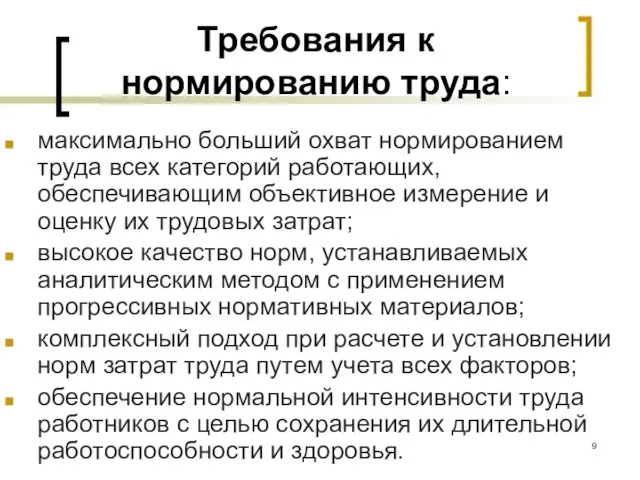 Требования к нормированию труда:

максимально больший охват нормированием труда всех категорий работающих, обеспечивающим объективное измерение и оценку их трудовых затрат;

высокое качество норм, устанавливаемых аналитическим методом с применением прогрессивных нормативных материалов;

комплексный подход при расчете и установлении норм затрат труда путем учета всех факторов;

обеспечение нормальной интенсивности труда работников с целью сохранения их длительной работоспособности и здоровья.

9